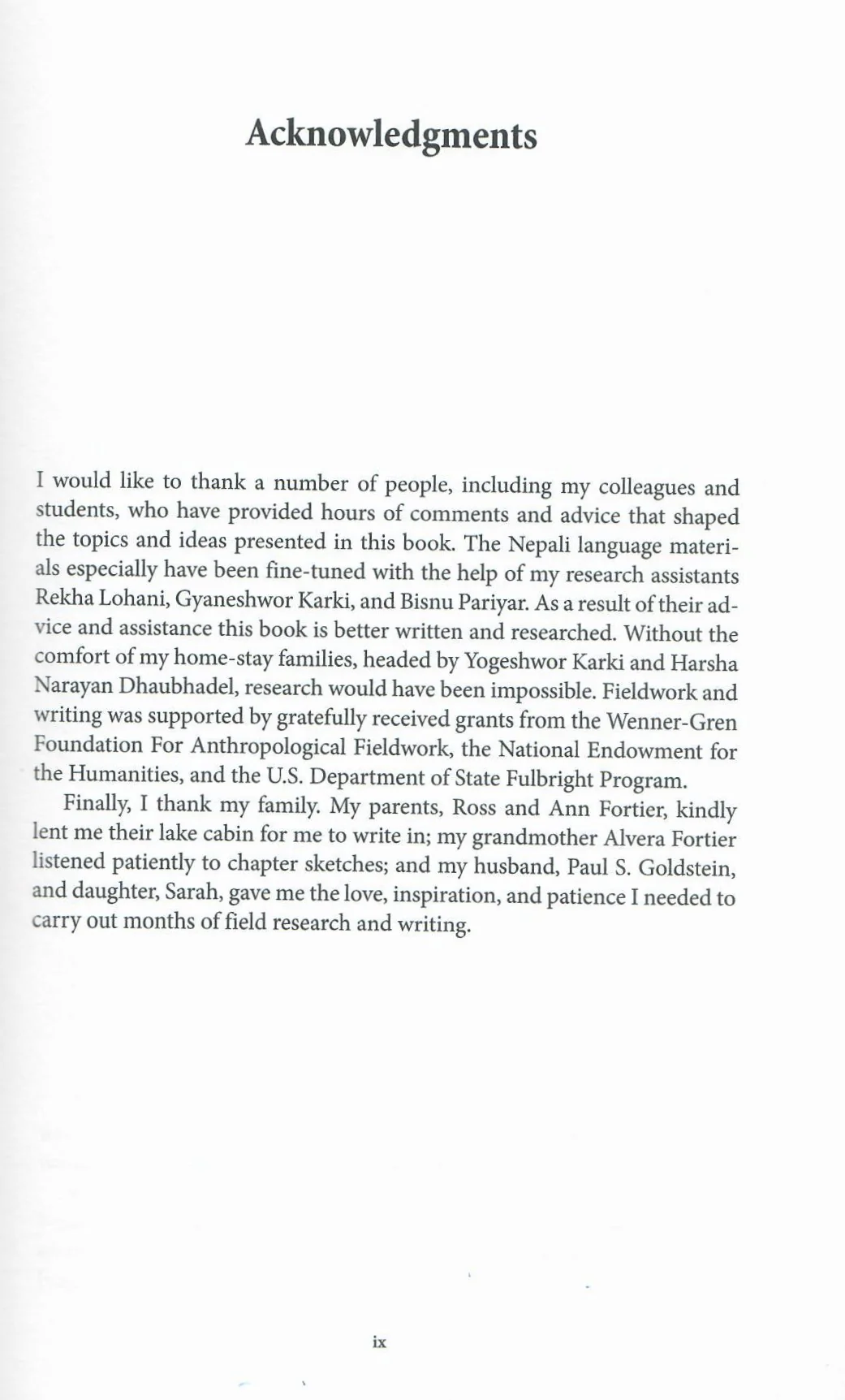 Acknowledgments

I would like to thank a number of people, including my colleagues and students, who have provided hours of comments and advice that shaped the topics and ideas presented in this book. The Nepali language materials especially have been fine-tuned with the help of my research assistants Rekha Lohani, Gyaneshwor Karki, and Bisnu Pariyar. As a result of their advice and assistance this book is better written and researched. Without the comfort of my home-stay families, headed by Yogeshwor Karki and Harsha Narayan Dhaubhadel, research would have been impossible. Fieldwork and writing was supported by gratefully received grants from the Wenner-Gren Foundation For Anthropological Fieldwork, the National Endowment for the Humanities, and the U.S. Department of State Fulbright Program.

Finally, I thank my family. My parents, Ross and Ann Fortier, kindly lent me their lake cabin for me to write in; my grandmother Alvera Fortier listened patiently to chapter sketches; and my husband, Paul S. Goldstein, and daughter, Sarah, gave me the love, inspiration, and patience I needed to carry out months of field research and writing.

ix